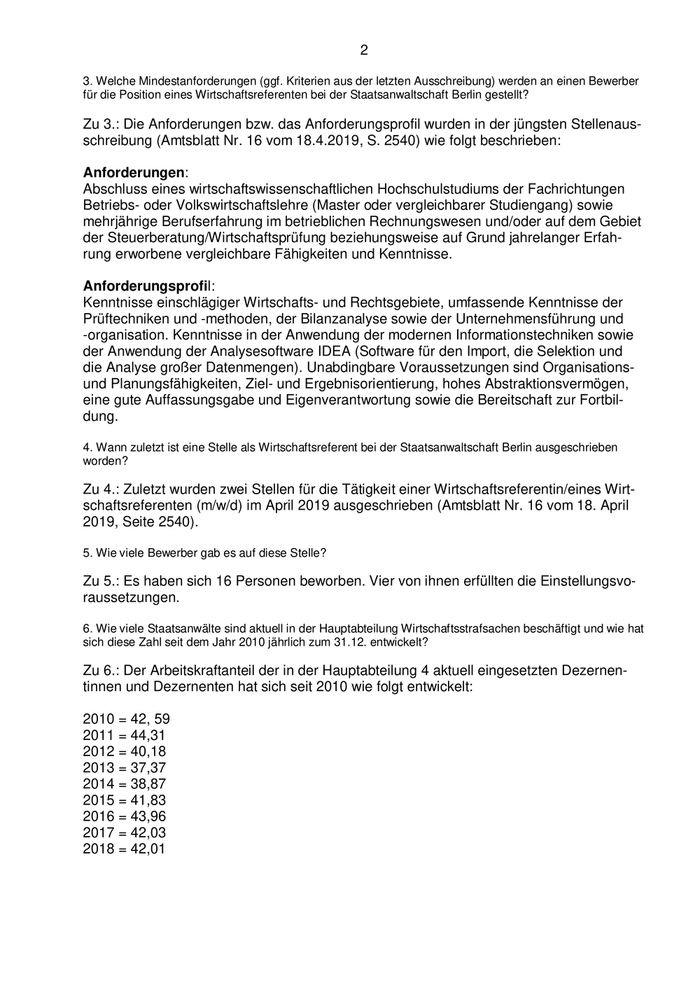 2

3. Welche Mindestanforderungen (ggf. Kriterien aus der letzten Ausschreibung) werden an einen Bewerber für die Position eines Wirtschaftsreferenten bei der Staatsanwaltschaft Berlin gestellt?

Zu 3.: Die Anforderungen bzw. das Anforderungsprofil wurden in der jüngsten Stellenausschreibung (Amtsblatt Nr. 16 vom 18.4.2019, S. 2540) wie folgt beschrieben:

Anforderungen:
Abschluss eines wirtschaftswissenschaftlichen Hochschulstudiums der Fachrichtungen Betriebs- oder Volkswirtschaftslehre (Master oder vergleichbarer Studiengang) sowie mehrjährige Berufserfahrung im betrieblichen Rechnungswesen und/oder auf dem Gebiet der Steuerberatung/Wirtschaftsprüfung beziehungsweise auf Grund jahrelanger Erfahrung erworbene vergleichbare Fähigkeiten und Kenntnisse.

Anforderungsprofil:
Kenntnisse einschlägiger Wirtschafts- und Rechtsgebiete, umfassende Kenntnisse der Prüftechniken und -methoden, der Bilanzanalyse sowie der Unternehmensführung und -organisation. Kenntnisse in der Anwendung der modernen Informationstechniken sowie der Anwendung der Analysesoftware IDEA (Software für den Import, die Selektion und die Analyse großer Datenmengen). Unabdingbare Voraussetzungen sind Organisations- und Planungsfähigkeiten, Ziel- und Ergebnisorientierung, hohes Abstraktionsvermögen, eine gute Auffassungsgabe und Eigenverantwortung sowie die Bereitschaft zur Fortbildung.

4. Wann zuletzt ist eine Stelle als Wirtschaftsreferent bei der Staatsanwaltschaft Berlin ausgeschrieben worden?

Zu 4.: Zuletzt wurden zwei Stellen für die Tätigkeit einer Wirtschaftsreferentin/eines Wirtschaftsreferenten (m/w/d) im April 2019 ausgeschrieben (Amtsblatt Nr. 16 vom 18. April 2019, Seite 2540).

5. Wie viele Bewerber gab es auf diese Stelle?

Zu 5.: Es haben sich 16 Personen beworben. Vier von ihnen erfüllten die Einstellungsvoraussetzungen.

6. Wie viele Staatsanwälte sind aktuell in der Hauptabteilung Wirtschaftsstrafsachen beschäftigt und wie hat sich diese Zahl seit dem Jahr 2010 jährlich zum 31.12. entwickelt?

Zu 6.: Der Arbeitskraftanteil der in der Hauptabteilung 4 aktuell eingesetzten Dezernentinnen und Dezernenten hat sich seit 2010 wie folgt entwickelt:

2010 = 42, 59
2011 = 44,31
2012 = 40,18
2013 = 37,37
2014 = 38,87
2015 = 41,83
2016 = 43,96
2017 = 42,03
2018 = 42,01